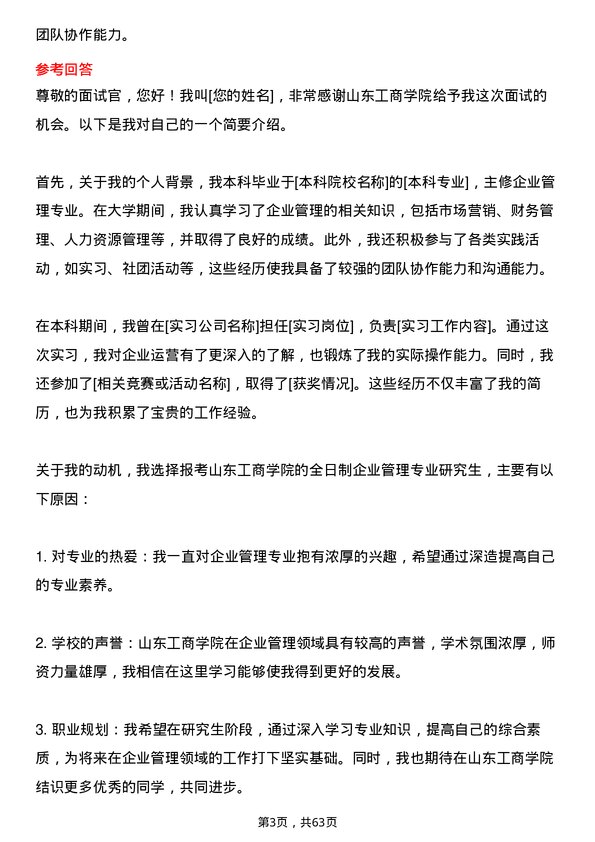 团队协作能力。

参考回答

尊敬的面试官，您好！我叫[您的姓名]，非常感谢山东工商学院给予我这次面试的机会。以下是我对自己的一个简要介绍。

首先，关于我的个人背景，我本科毕业于[本科院校名称]的[本科专业]，主修企业管理专业。在大学期间，我认真学习了企业管理的相关知识，包括市场营销、财务管理、人力资源管理等，并取得了良好的成绩。此外，我还积极参与了各类实践活动，如实习、社团活动等，这些经历使我具备了较强的团队协作能力和沟通能力。

在本科期间，我曾在[实习公司名称]担任[实习岗位]，负责[实习工作内容]。通过这次实习，我对企业运营有了更深入的了解，也锻炼了我的实际操作能力。同时，我还参加了[相关竞赛或活动名称]，取得了[获奖情况]。这些经历不仅丰富了我的简历，也为我积累了宝贵的工作经验。

关于我的动机，我选择报考山东工商学院的全日制企业管理专业研究生，主要有以下原因：

1. 对专业的热爱：我一直对企业管理专业抱有浓厚的兴趣，希望通过深造提高自己的专业素养。

2. 学校的声誉：山东工商学院在企业管理领域具有较高的声誉，学术氛围浓厚，师资力量雄厚，我相信在这里学习能够使我得到更好的发展。

3. 职业规划：我希望在研究生阶段，通过深入学习专业知识，提高自己的综合素质，为将来在企业管理领域的工作打下坚实基础。同时，我也期待在山东工商学院结识更多优秀的同学，共同进步。

第3页，共63页